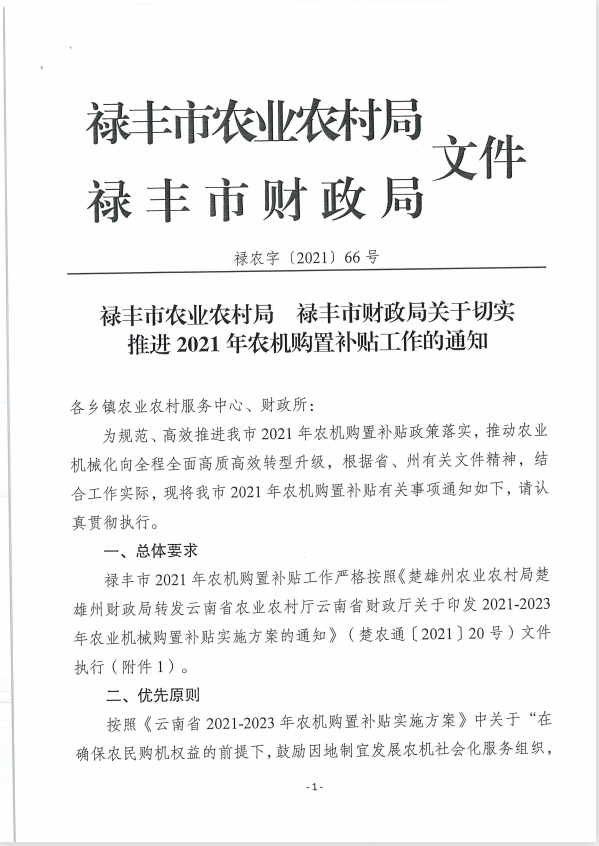 禄丰市农业农村局
禄丰市财政局
文件

禄农字〔2021〕66号

禄丰市农业农村局　禄丰市财政局关于切实推进2021年农机购置补贴工作的通知

各乡镇农业农村服务中心、财政所：

为规范、高效推进我市2021年农机购置补贴政策落实，推动农业机械化向全程全面高质高效转型升级，根据省、州有关文件精神，结合工作实际，现将我市2021年农机购置补贴有关事项通知如下，请认真贯彻执行。

一、总体要求

禄丰市2021年农机购置补贴工作严格按照《楚雄州农业农村局楚雄州财政局转发云南省农业农村厅云南省财政厅关于印发2021-2023年农业机械购置补贴实施方案的通知》（楚农通〔2021〕20号）文件执行（附件1）。

二、优先原则

按照《云南省2021-2023年农机购置补贴实施方案》中关于“在确保农民购机权益的前提下，鼓励因地制宜发展农机社会化服务组织，

-1-